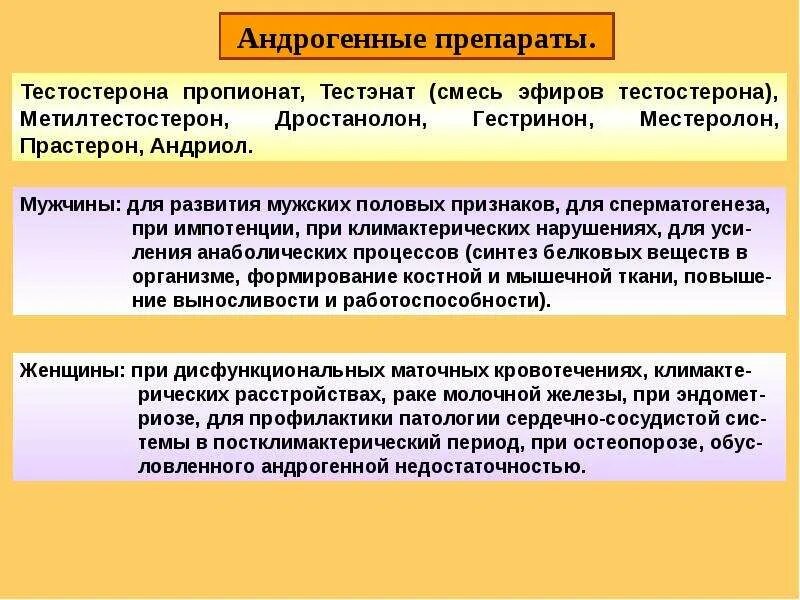 Андрогенные препараты.

Тестостерона пропионат, Тестэнат (смесь эфиров тестостерона), Метилтестостерон, Дростанолон, Гестринон, Местеролон, Прастерон, Андриол.

Мужчины: для развития мужских половых признаков, для сперматогенеза, при импотенции, при климактерических нарушениях, для усиления анаболических процессов (синтез белковых веществ в организме, формирование костной и мышечной ткани, повышение выносливости и работоспособности).

Женщины: при дисфункциональных маточных кровотечениях, климактерических расстройствах, раке молочной железы, при эндометриозе, для профилактики патологии сердечно-сосудистой системы в постклимактерический период, при остеопорозе, обусловленного андрогенной недостаточностью.